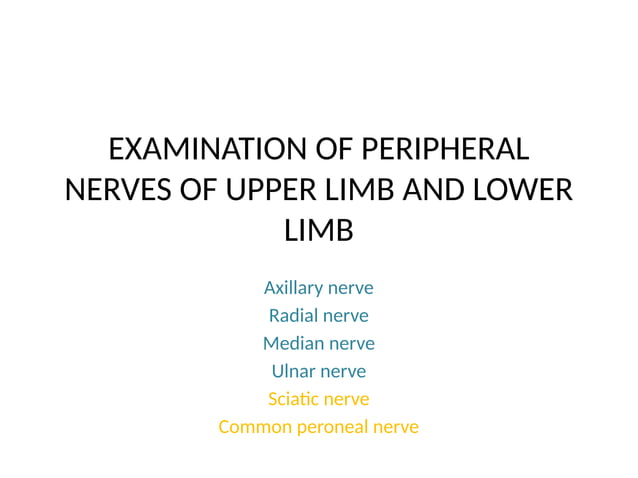 EXAMINATION OF PERIPHERAL NERVES OF UPPER LIMB AND LOWER LIMB

Axillary nerve
Radial nerve
Median nerve
Ulnar nerve
Sciatic nerve
Common peroneal nerve